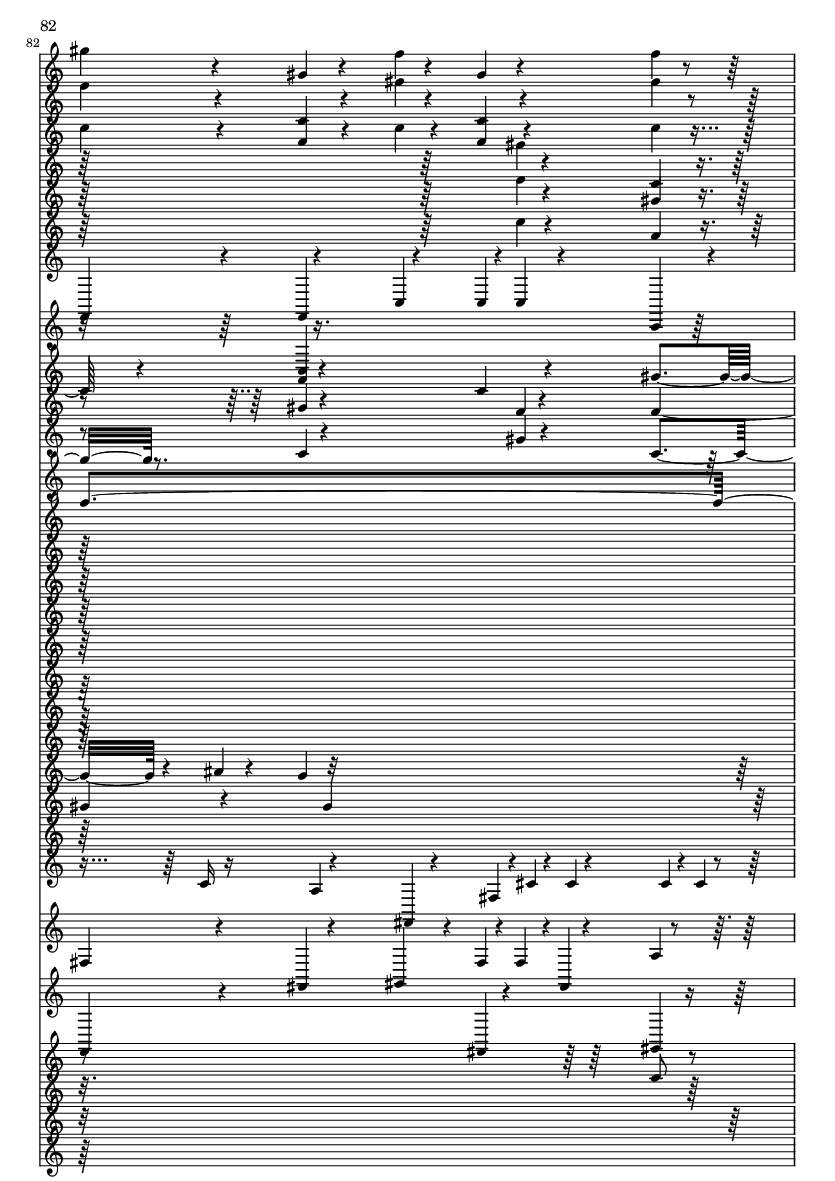 82

82